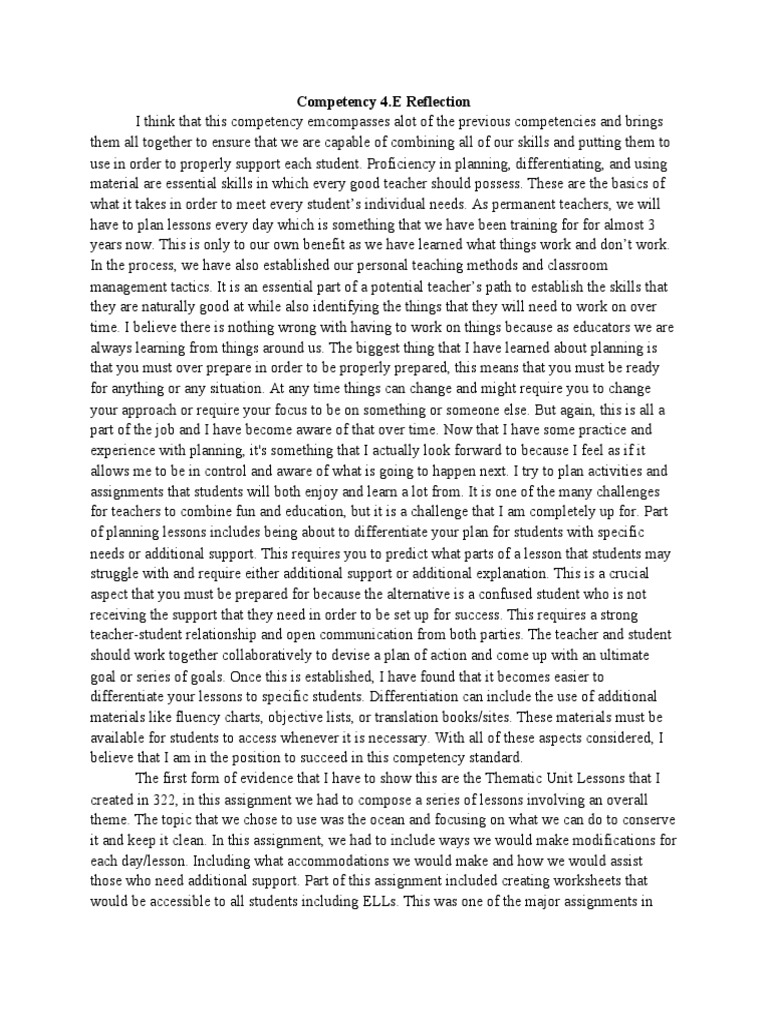 Competency 4.E Reflection

I think that this competency emcompasses alot of the previous competencies and brings them all together to ensure that we are capable of combining all of our skills and putting them to use in order to properly support each student. Proficiency in planning, differentiating, and using material are essential skills in which every good teacher should possess. These are the basics of what it takes in order to meet every student's individual needs. As permanent teachers, we will have to plan lessons every day which is something that we have been training for for almost 3 years now. This is only to our own benefit as we have learned what things work and don't work. In the process, we have also established our personal teaching methods and classroom management tactics. It is an essential part of a potential teacher's path to establish the skills that they are naturally good at while also identifying the things that they will need to work on over time. I believe there is nothing wrong with having to work on things because as educators we are always learning from things around us. The biggest thing that I have learned about planning is that you must over prepare in order to be properly prepared, this means that you must be ready for anything or any situation. At any time things can change and might require you to change your approach or require your focus to be on something or someone else. But again, this is all a part of the job and I have become aware of that over time. Now that I have some practice and experience with planning, it's something that I actually look forward to because I feel as if it allows me to be in control and aware of what is going to happen next. I try to plan activities and assignments that students will both enjoy and learn a lot from. It is one of the many challenges for teachers to combine fun and education, but it is a challenge that I am completely up for. Part of planning lessons includes being about to differentiate your plan for students with specific needs or additional support. This requires you to predict what parts of a lesson that students may struggle with and require either additional support or additional explanation. This is a crucial aspect that you must be prepared for because the alternative is a confused student who is not receiving the support that they need in order to be set up for success. This requires a strong teacher-student relationship and open communication from both parties. The teacher and student should work together collaboratively to devise a plan of action and come up with an ultimate goal or series of goals. Once this is established, I have found that it becomes easier to differentiate your lessons to specific students. Differentiation can include the use of additional materials like fluency charts, objective lists, or translation books/sites. These materials must be available for students to access whenever it is necessary. With all of these aspects considered, I believe that I am in the position to succeed in this competency standard.

The first form of evidence that I have to show this are the Thematic Unit Lessons that I created in 322, in this assignment we had to compose a series of lessons involving an overall theme. The topic that we chose to use was the ocean and focusing on what we can do to conserve it and keep it clean. In this assignment, we had to include ways we would make modifications for each day/lesson. Including what accommodations we would make and how we would assist those who need additional support. Part of this assignment included creating worksheets that would be accessible to all students including ELLs. This was one of the major assignments in